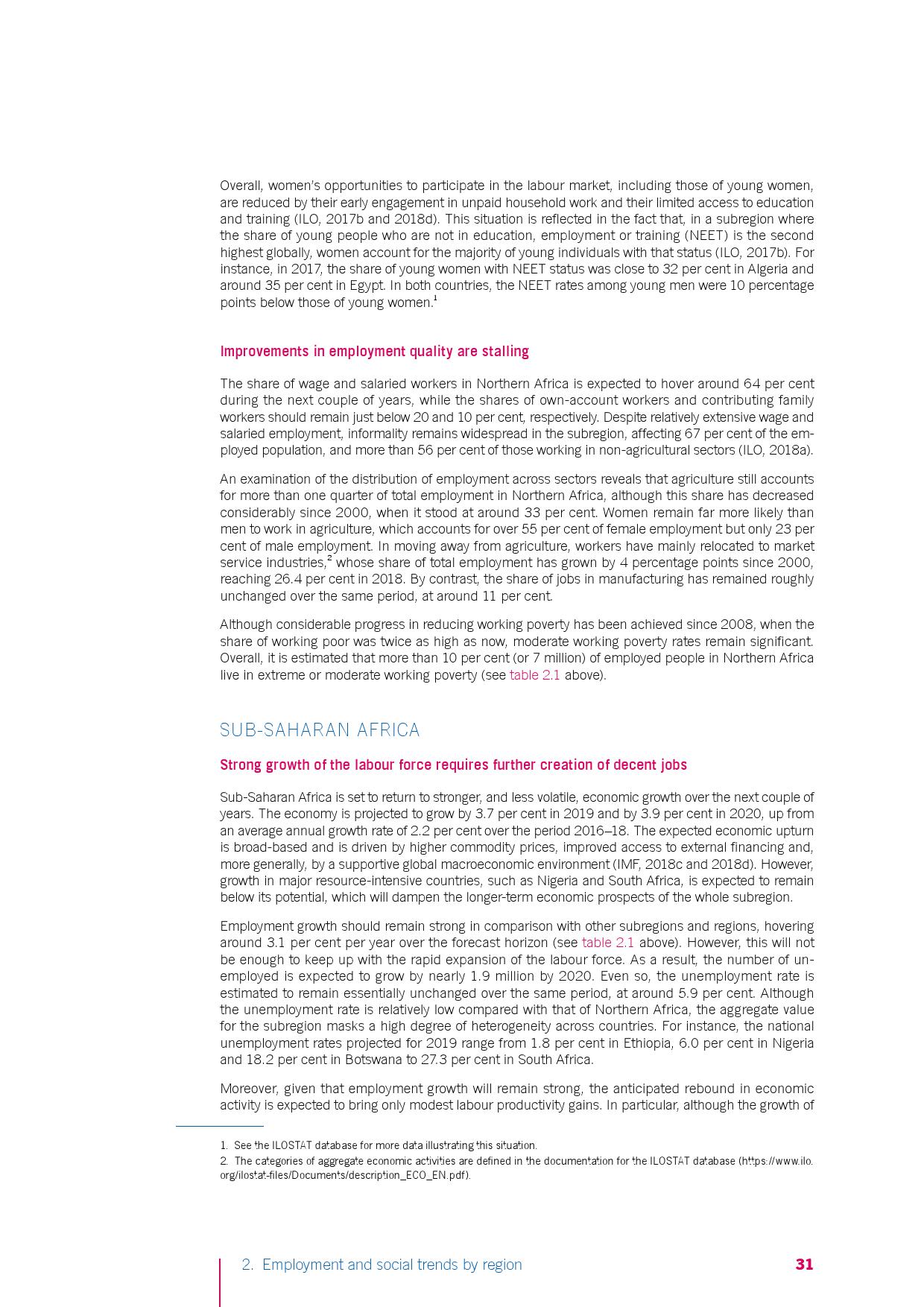 Overall, women's opportunities to participate in the labour market, including those of young women, are reduced by their early engagement in unpaid household work and their limited access to education and training (ILO, 2017b and 2018d). This situation is reflected in the fact that, in a subregion where the share of young people who are not in education, employment or training (NEET) is the second highest globally, women account for the majority of young individuals with that status (ILO, 2017b). For instance, in 2017, the share of young women with NEET status was close to 32 per cent in Algeria and around 35 per cent in Egypt. In both countries, the NEET rates among young men were 10 percentage points below those of young women.$^1$

Improvements in employment quality are stalling

The share of wage and salaried workers in Northern Africa is expected to hover around 64 per cent during the next couple of years, while the shares of own-account workers and contributing family workers should remain just below 20 and 10 per cent, respectively. Despite relatively extensive wage and salaried employment, informality remains widespread in the subregion, affecting 67 per cent of the employed population, and more than 56 per cent of those working in non-agricultural sectors (ILO, 2018a).

An examination of the distribution of employment across sectors reveals that agriculture still accounts for more than one quarter of total employment in Northern Africa, although this share has decreased considerably since 2000, when it stood at around 33 per cent. Women remain far more likely than men to work in agriculture, which accounts for over 55 per cent of female employment but only 23 per cent of male employment. In moving away from agriculture, workers have mainly relocated to market service industries,$^2$ whose share of total employment has grown by 4 percentage points since 2000, reaching 26.4 per cent in 2018. By contrast, the share of jobs in manufacturing has remained roughly unchanged over the same period, at around 11 per cent.

Although considerable progress in reducing working poverty has been achieved since 2008, when the share of working poor was twice as high as now, moderate working poverty rates remain significant. Overall, it is estimated that more than 10 per cent (or 7 million) of employed people in Northern Africa live in extreme or moderate working poverty (see table 2.1 above).

SUB-SAHARAN AFRICA

Strong growth of the labour force requires further creation of decent jobs

Sub-Saharan Africa is set to return to stronger, and less volatile, economic growth over the next couple of years. The economy is projected to grow by 3.7 per cent in 2019 and by 3.9 per cent in 2020, up from an average annual growth rate of 2.2 per cent over the period 2016–18. The expected economic upturn is broad-based and is driven by higher commodity prices, improved access to external financing and, more generally, by a supportive global macroeconomic environment (IMF, 2018c and 2018d). However, growth in major resource-intensive countries, such as Nigeria and South Africa, is expected to remain below its potential, which will dampen the longer-term economic prospects of the whole subregion.

Employment growth should remain strong in comparison with other subregions and regions, hovering around 3.1 per cent per year over the forecast horizon (see table 2.1 above). However, this will not be enough to keep up with the rapid expansion of the labour force. As a result, the number of unemployed is expected to grow by nearly 1.9 million by 2020. Even so, the unemployment rate is estimated to remain essentially unchanged over the same period, at around 5.9 per cent. Although the unemployment rate is relatively low compared with that of Northern Africa, the aggregate value for the subregion masks a high degree of heterogeneity across countries. For instance, the national unemployment rates projected for 2019 range from 1.8 per cent in Ethiopia, 6.0 per cent in Nigeria and 18.2 per cent in Botswana to 27.3 per cent in South Africa.

Moreover, given that employment growth will remain strong, the anticipated rebound in economic activity is expected to bring only modest labour productivity gains. In particular, although the growth of

1. See the ILOSTAT database for more data illustrating this situation.
2. The categories of aggregate economic activities are defined in the documentation for the ILOSTAT database (https://www.ilo.org/ilostat-files/Documents/description_ECO_EN.pdf).

2. Employment and social trends by region 31